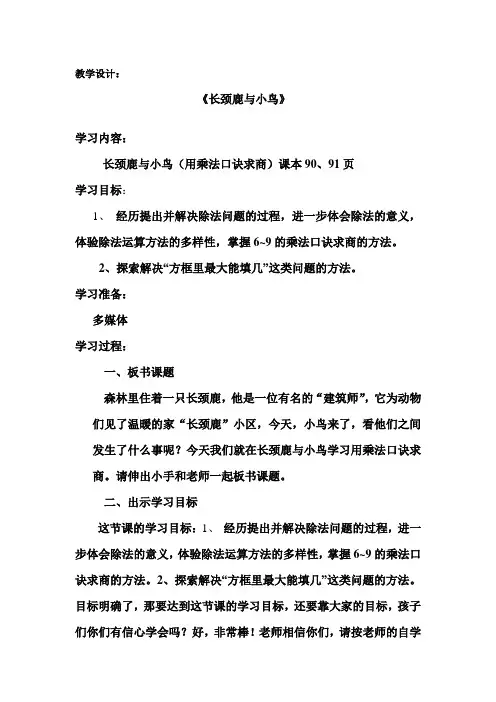 教学设计：

《长颈鹿与小鸟》

学习内容：

长颈鹿与小鸟（用乘法口诀求商）课本 90、91 页

学习目标：

1、 经历提出并解决除法问题的过程，进一步体会除法的意义，体验除法运算方法的多样性，掌握 6~9 的乘法口诀求商的方法。

2、探索解决“方框里最大能填几”这类问题的方法。

学习准备：

多媒体

学习过程：

一、板书课题

森林里住着一只长颈鹿，他是一位有名的“建筑师”，它为动物们见了温暖的家“长颈鹿”小区，今天，小鸟来了，看他们之间发生了什么事呢？今天我们就在长颈鹿与小鸟学习用乘法口诀求商。请伸出小手和老师一起板书课题。

二、出示学习目标

这节课的学习目标：1、 经历提出并解决除法问题的过程，进一步体会除法的意义，体验除法运算方法的多样性，掌握 6~9 的乘法口诀求商的方法。2、探索解决“方框里最大能填几”这类问题的方法。目标明确了，那要达到这节课的学习目标，还要靠大家的目标，孩子们你们有信心学会吗？好，非常棒！老师相信你们，请按老师的自学